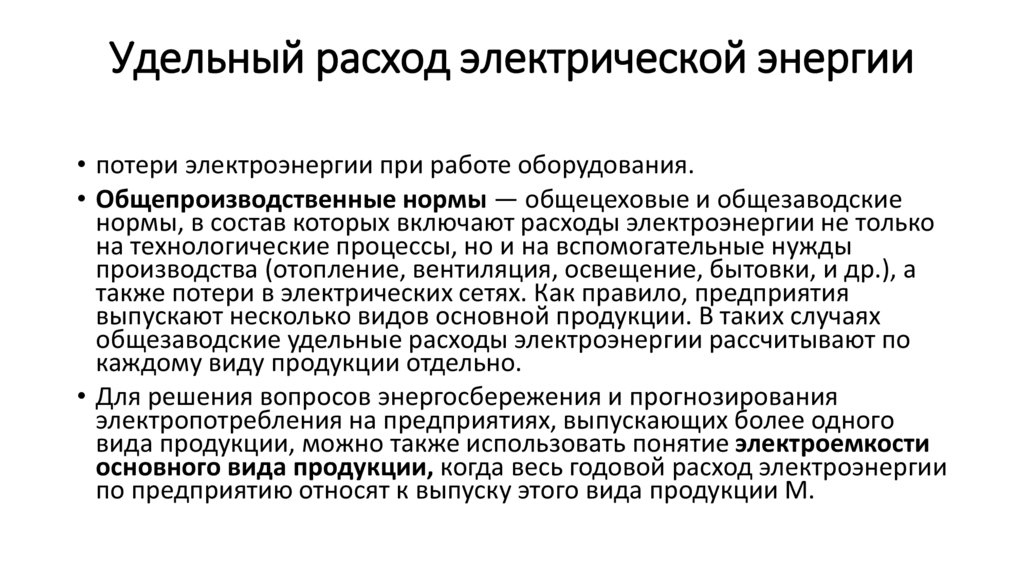 Удельный расход электрической энергии

• потери электроэнергии при работе оборудования.

• Общепроизводственные нормы — общецеховые и общезаводские нормы, в состав которых включают расходы электроэнергии не только на технологические процессы, но и на вспомогательные нужды производства (отопление, вентиляция, освещение, бытовки, и др.), а также потери в электрических сетях. Как правило, предприятия выпускают несколько видов основной продукции. В таких случаях общезаводские удельные расходы электроэнергии рассчитывают по каждому виду продукции отдельно.

• Для решения вопросов энергосбережения и прогнозирования электропотребления на предприятиях, выпускающих более одного вида продукции, можно также использовать понятие электроемкости основного вида продукции, когда весь годовой расход электроэнергии по предприятию относят к выпуску этого вида продукции М.